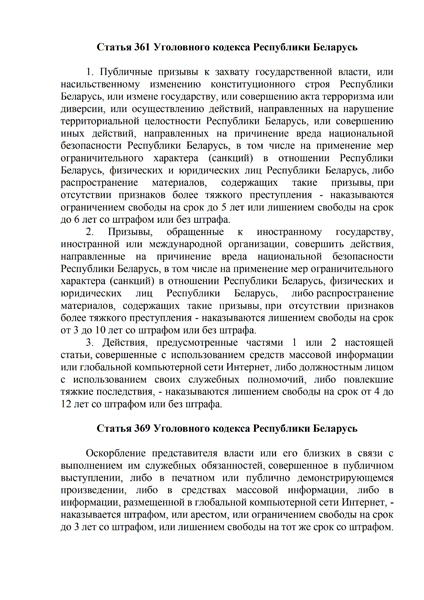 Статья 361 Уголовного кодекса Республики Беларусь

1. Публичные призывы к захвату государственной власти, или насильственному изменению конституционного строя Республики Беларусь, или измене государству, или совершению акта терроризма или диверсии, или осуществлению действий, направленных на нарушение территориальной целостности Республики Беларусь, или совершению иных действий, направленных на причинение вреда национальной безопасности Республики Беларусь, в том числе на применение мер ограничительного характера (санкций) в отношении Республики Беларусь, физических и юридических лиц Республики Беларусь, либо распространение материалов, содержащих такие призывы, при отсутствии признаков более тяжкого преступления - наказываются ограничением свободы на срок до 5 лет или лишением свободы на срок до 6 лет со штрафом или без штрафа.

2. Призывы, обращенные к иностранному государству, иностранной или международной организации, совершить действия, направленные на причинение вреда национальной безопасности Республики Беларусь, в том числе на применение мер ограничительного характера (санкций) в отношении Республики Беларусь, физических и юридических лиц Республики Беларусь, либо распространение материалов, содержащих такие призывы, при отсутствии признаков более тяжкого преступления - наказываются лишением свободы на срок от 3 до 10 лет со штрафом или без штрафа.

3. Действия, предусмотренные частями 1 или 2 настоящей статьи, совершенные с использованием средств массовой информации или глобальной компьютерной сети Интернет, либо должностным лицом с использованием своих служебных полномочий, либо повлекшие тяжкие последствия, - наказываются лишением свободы на срок от 4 до 12 лет со штрафом или без штрафа.

Статья 369 Уголовного кодекса Республики Беларусь

Оскорбление представителя власти или его близких в связи с выполнением им служебных обязанностей, совершенное в публичном выступлении, либо в печатном или публично демонстрирующемся произведении, либо в средствах массовой информации, либо в информации, размещенной в глобальной компьютерной сети Интернет, - наказывается штрафом, или арестом, или ограничением свободы на срок до 3 лет со штрафом, или лишением свободы на тот же срок со штрафом.